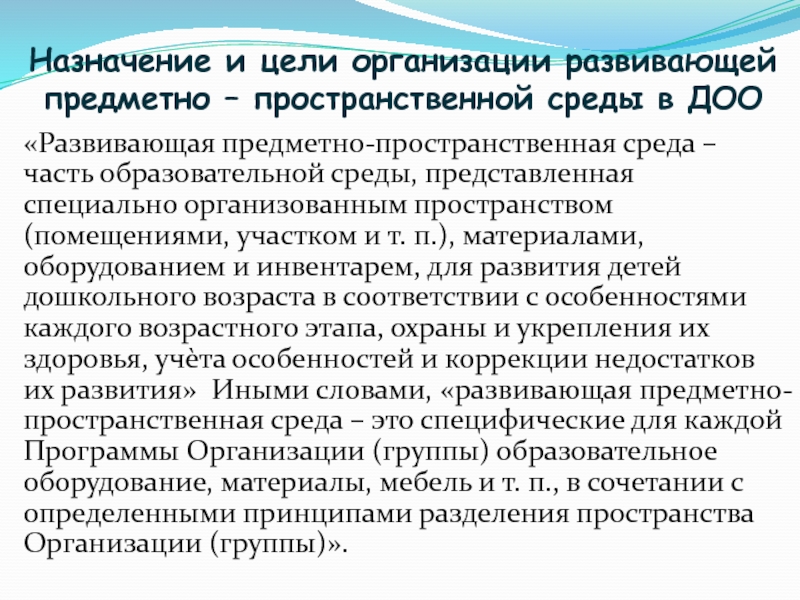 Назначение и цели организации развивающей предметно – пространственной среды в ДОО

«Развивающая предметно-пространственная среда – часть образовательной среды, представленная специально организованным пространством (помещениями, участком и т. п.), материалами, оборудованием и инвентарем, для развития детей дошкольного возраста в соответствии с особенностями каждого возрастного этапа, охраны и укрепления их здоровья, учёта особенностей и коррекции недостатков их развития» Иными словами, «развивающая предметно-пространственная среда – это специфические для каждой Программы Организации (группы) образовательное оборудование, материалы, мебель и т. п., в сочетании с определенными принципами разделения пространства Организации (группы)».